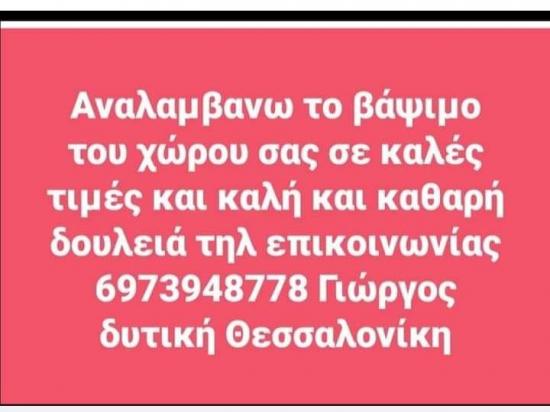 Αναλαμβανω το βάψιμο του χώρου σας σε καλές τιμές και καλή και καθαρή δουλειά τηλ επικοινωνίας 6973948778 Γιώργος δυτική Θεσσαλονίκη